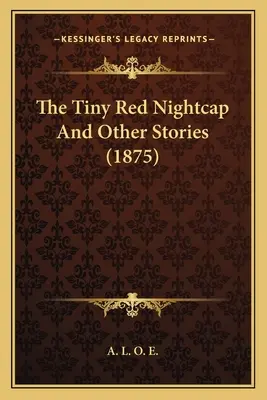 —KESSINGER'S LEGACY REPRINTS—

The Tiny Red Nightcap And Other Stories (1875)

A. L. O. E.